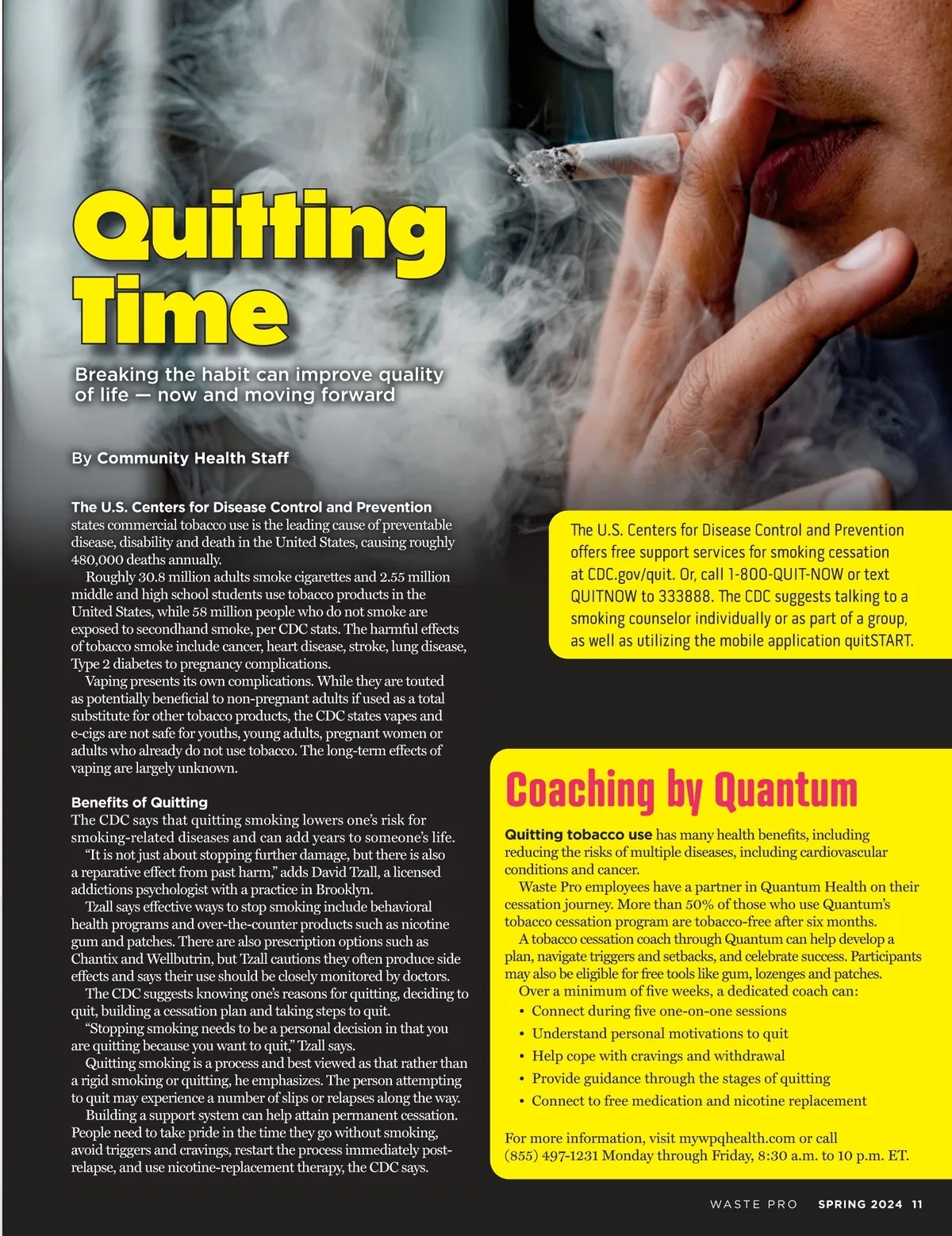 Quitting Time

Breaking the habit can improve quality of life — now and moving forward

By Community Health Staff

The U.S. Centers for Disease Control and Prevention states commercial tobacco use is the leading cause of preventable disease, disability and death in the United States, causing roughly 480,000 deaths annually.

Roughly 30.8 million adults smoke cigarettes and 2.55 million middle and high school students use tobacco products in the United States, while 58 million people who do not smoke are exposed to secondhand smoke, per CDC stats. The harmful effects of tobacco smoke include cancer, heart disease, stroke, lung disease, Type 2 diabetes to pregnancy complications.

Vaping presents its own complications. While they are touted as potentially beneficial to non-pregnant adults if used as a total substitute for other tobacco products, the CDC states vapes and e-cigs are not safe for youths, young adults, pregnant women or adults who already do not use tobacco. The long-term effects of vaping are largely unknown.

Benefits of Quitting

The CDC says that quitting smoking lowers one's risk for smoking-related diseases and can add years to someone's life.

"It is not just about stopping further damage, but there is also a reparative effect from past harm," adds David Tzall, a licensed addictions psychologist with a practice in Brooklyn.

Tzall says effective ways to stop smoking include behavioral health programs and over-the-counter products such as nicotine gum and patches. There are also prescription options such as Chantix and Wellbutrin, but Tzall cautions they often produce side effects and says their use should be closely monitored by doctors.

The CDC suggests knowing one's reasons for quitting, deciding to quit, building a cessation plan and taking steps to quit.

"Stopping smoking needs to be a personal decision in that you are quitting because you want to quit," Tzall says.

Quitting smoking is a process and best viewed as that rather than a rigid smoking or quitting, he emphasizes. The person attempting to quit may experience a number of slips or relapses along the way.

Building a support system can help attain permanent cessation. People need to take pride in the time they go without smoking, avoid triggers and cravings, restart the process immediately post-relapse, and use nicotine-replacement therapy, the CDC says.

The U.S. Centers for Disease Control and Prevention offers free support services for smoking cessation at CDC.gov/quit. Or, call 1-800-QUIT-NOW or text QUITNOW to 333888. The CDC suggests talking to a smoking counselor individually or as part of a group, as well as utilizing the mobile application quitSTART.

Coaching by Quantum

Quitting tobacco use has many health benefits, including reducing the risks of multiple diseases, including cardiovascular conditions and cancer.

Waste Pro employees have a partner in Quantum Health on their cessation journey. More than 50% of those who use Quantum's tobacco cessation program are tobacco-free after six months.

A tobacco cessation coach through Quantum can help develop a plan, navigate triggers and setbacks, and celebrate success. Participants may also be eligible for free tools like gum, lozenges and patches.

Over a minimum of five weeks, a dedicated coach can:

• Connect during five one-on-one sessions
• Understand personal motivations to quit
• Help cope with cravings and withdrawal
• Provide guidance through the stages of quitting
• Connect to free medication and nicotine replacement

For more information, visit mywpqhealth.com or call (855) 497-1231 Monday through Friday, 8:30 a.m. to 10 p.m. ET.

WASTE PRO SPRING 2024 11